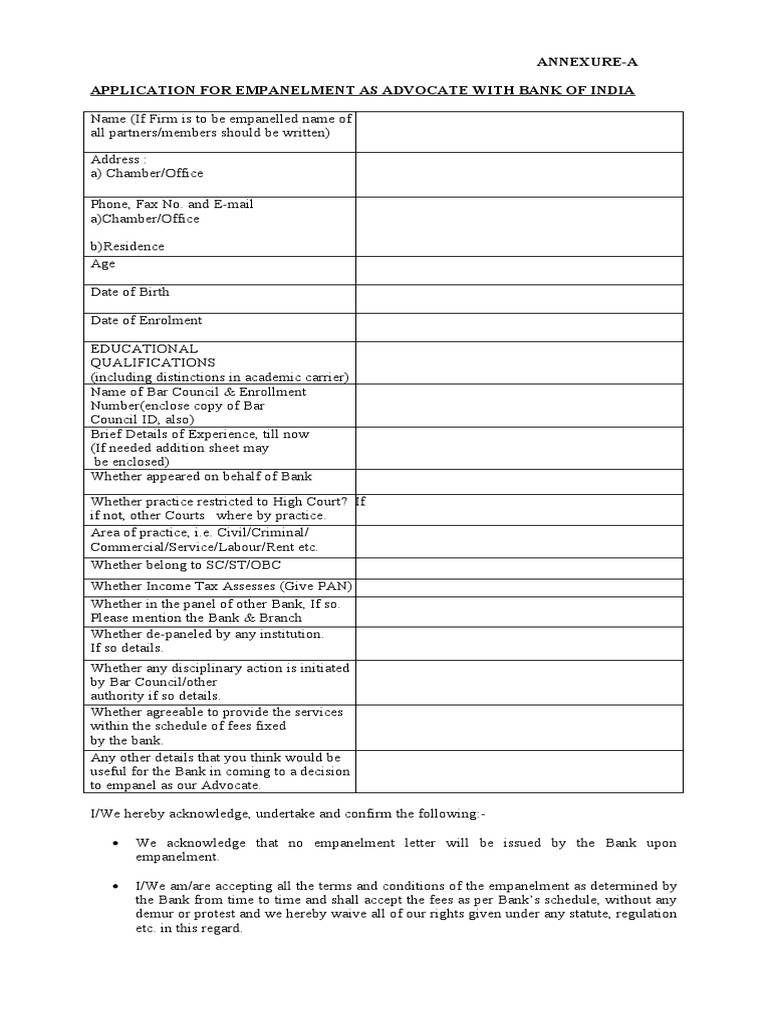 ANNEXURE-A

APPLICATION FOR EMPANELMENT AS ADVOCATE WITH BANK OF INDIA

| | |
|---|---|
| Name (If Firm is to be empanelled name of all partners/members should be written) | |
| Address : a) Chamber/Office | |
| Phone, Fax No. and E-mail a)Chamber/Office b)Residence | |
| Age | |
| Date of Birth | |
| Date of Enrolment | |
| EDUCATIONAL QUALIFICATIONS (including distinctions in academic carrier) | |
| Name of Bar Council & Enrollment Number(enclose copy of Bar Council ID, also) | |
| Brief Details of Experience, till now (If needed addition sheet may be enclosed) | |
| Whether appeared on behalf of Bank | |
| Whether practice restricted to High Court? If if not, other Courts where by practice. | |
| Area of practice, i.e. Civil/Criminal/ Commercial/Service/Labour/Rent etc. | |
| Whether belong to SC/ST/OBC | |
| Whether Income Tax Assesses (Give PAN) | |
| Whether in the panel of other Bank, If so. Please mention the Bank & Branch | |
| Whether de-paneled by any institution. If so details. | |
| Whether any disciplinary action is initiated by Bar Council/other authority if so details. | |
| Whether agreeable to provide the services within the schedule of fees fixed by the bank. | |
| Any other details that you think would be useful for the Bank in coming to a decision to empanel as our Advocate. | |

I/We hereby acknowledge, undertake and confirm the following:-

• We acknowledge that no empanelment letter will be issued by the Bank upon empanelment.

• I/We am/are accepting all the terms and conditions of the empanelment as determined by the Bank from time to time and shall accept the fees as per Bank's schedule, without any demur or protest and we hereby waive all of our rights given under any statute, regulation etc. in this regard.